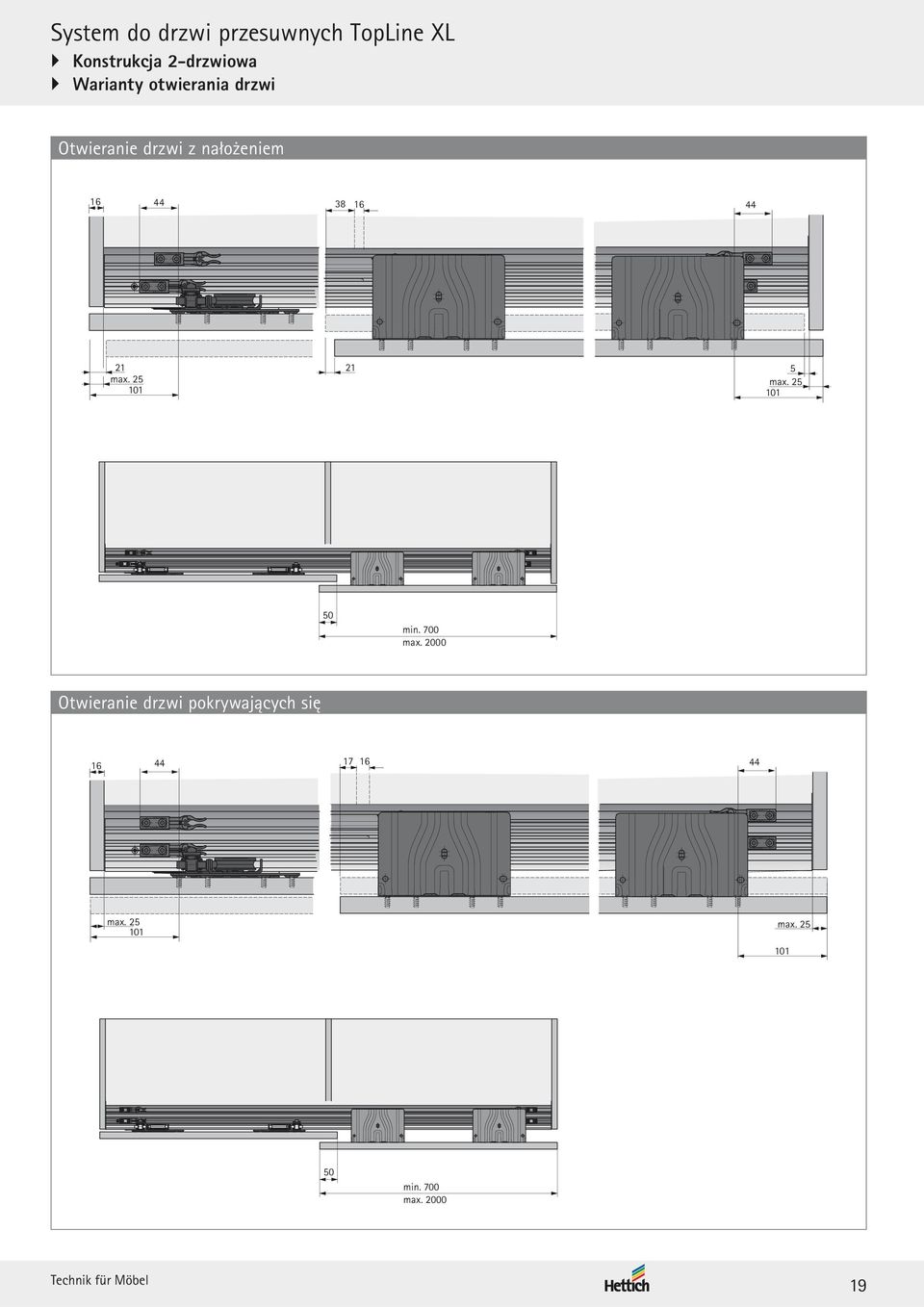 System do drzwi przesuwnych TopLine XL
Konstrukcja 2-drzwiowa
Warianty otwierania drzwi

Otwieranie drzwi z nałożeniem

16 44 38 16 44

21
max. 25
101

21

5
max. 25
101

50
min. 700
max. 2000

Otwieranie drzwi pokrywających się

16 44 17 16 44

max. 25
101

max. 25
101

50
min. 700
max. 2000

Technik für Möbel

Hettich

19